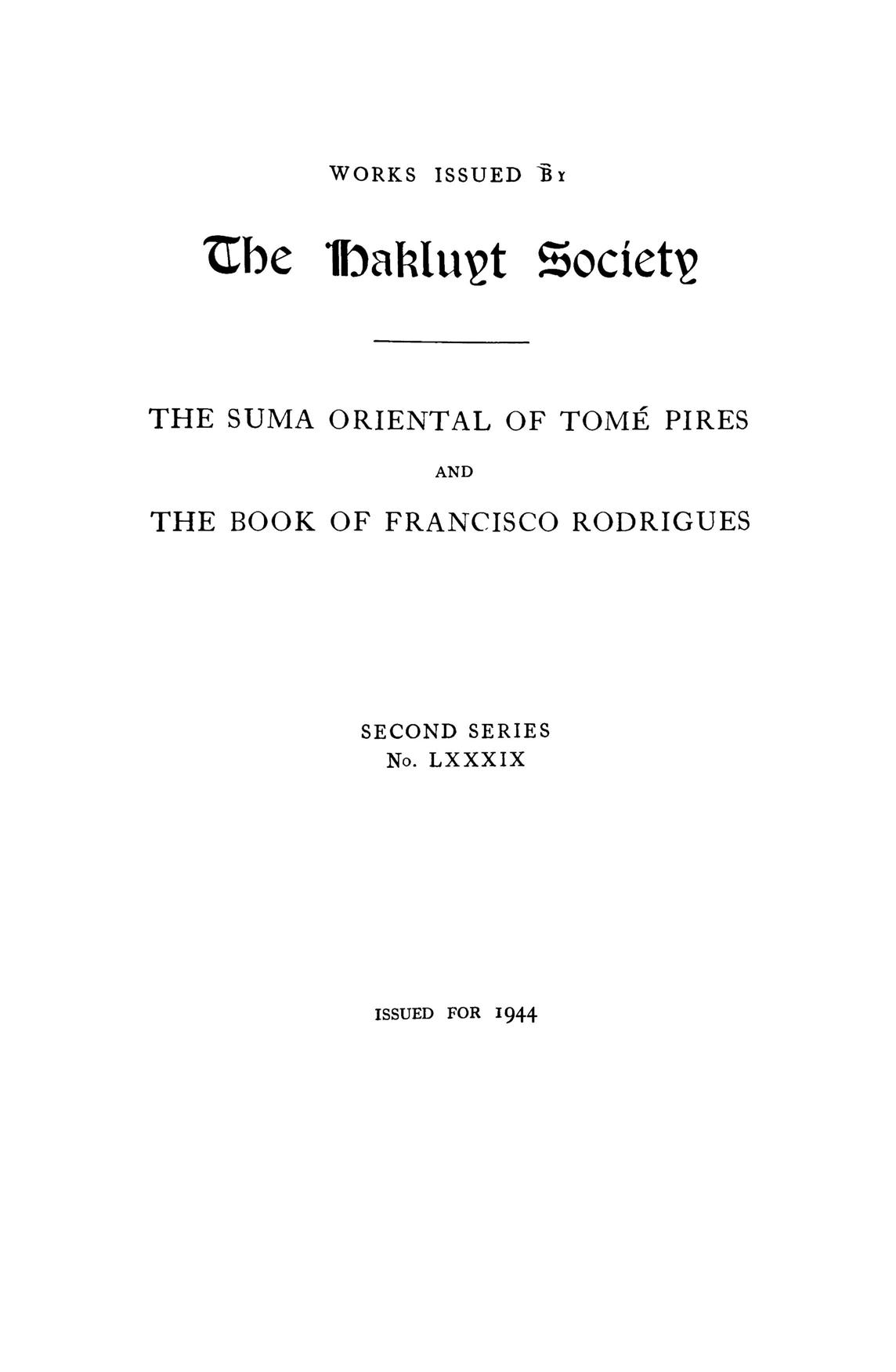 WORKS ISSUED BY

The Hakluyt Society

THE SUMA ORIENTAL OF TOMÉ PIRES

AND

THE BOOK OF FRANCISCO RODRIGUES

SECOND SERIES
No. LXXXIX

ISSUED FOR 1944